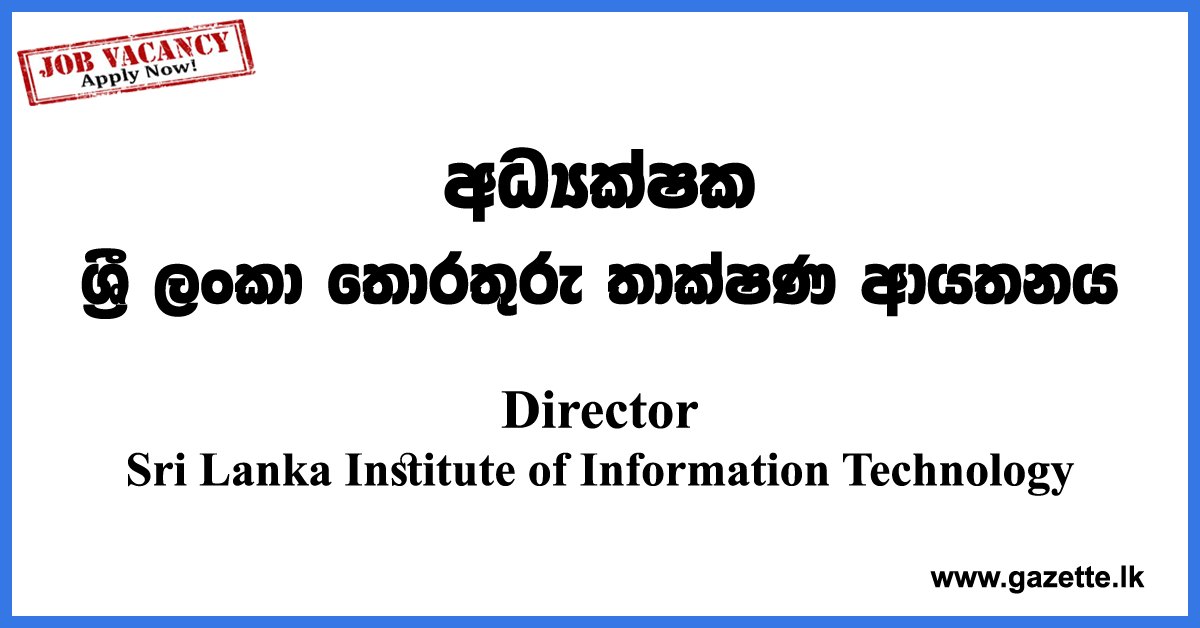 JOB VACANCY
Apply Now!

අධ්‍යක්ෂක
ශ්‍රී ලංකා තොරතුරු තාක්ෂණ ආයතනය

Director
Sri Lanka Institute of Information Technology

www.gazette.lk